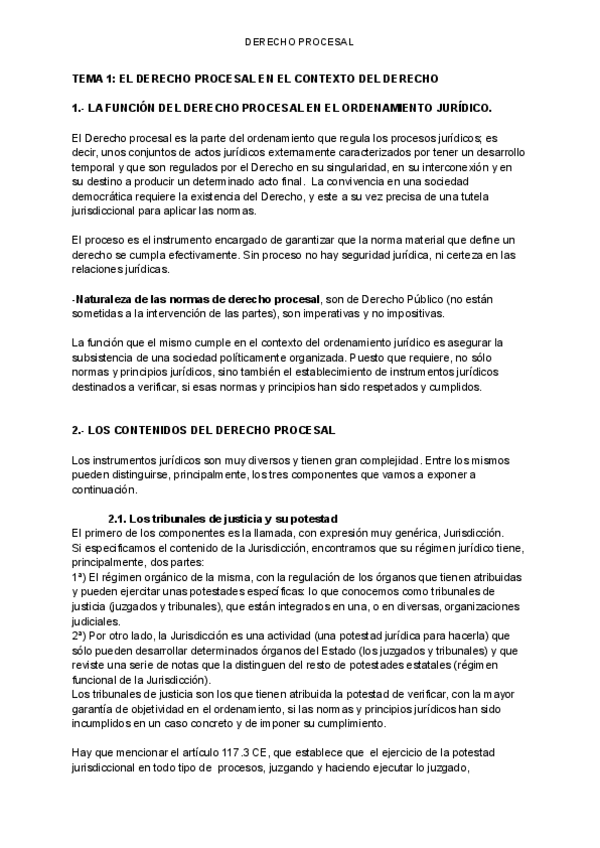 DERECHO PROCESAL

TEMA 1: EL DERECHO PROCESAL EN EL CONTEXTO DEL DERECHO

1.- LA FUNCIÓN DEL DERECHO PROCESAL EN EL ORDENAMIENTO JURÍDICO.

El Derecho procesal es la parte del ordenamiento que regula los procesos jurídicos; es decir, unos conjuntos de actos jurídicos externamente caracterizados por tener un desarrollo temporal y que son regulados por el Derecho en su singularidad, en su interconexión y en su destino a producir un determinado acto final. La convivencia en una sociedad democrática requiere la existencia del Derecho, y este a su vez precisa de una tutela jurisdiccional para aplicar las normas.

El proceso es el instrumento encargado de garantizar que la norma material que define un derecho se cumpla efectivamente. Sin proceso no hay seguridad jurídica, ni certeza en las relaciones jurídicas.

-Naturaleza de las normas de derecho procesal, son de Derecho Público (no están sometidas a la intervención de las partes), son imperativas y no impositivas.

La función que el mismo cumple en el contexto del ordenamiento jurídico es asegurar la subsistencia de una sociedad políticamente organizada. Puesto que requiere, no sólo normas y principios jurídicos, sino también el establecimiento de instrumentos jurídicos destinados a verificar, si esas normas y principios han sido respetados y cumplidos.

2.- LOS CONTENIDOS DEL DERECHO PROCESAL

Los instrumentos jurídicos son muy diversos y tienen gran complejidad. Entre los mismos pueden distinguirse, principalmente, los tres componentes que vamos a exponer a continuación.

2.1. Los tribunales de justicia y su potestad

El primero de los componentes es la llamada, con expresión muy genérica, Jurisdicción.
Si especificamos el contenido de la Jurisdicción, encontramos que su régimen jurídico tiene, principalmente, dos partes:
1ª) El régimen orgánico de la misma, con la regulación de los órganos que tienen atribuidas y pueden ejercitar unas potestades específicas: lo que conocemos como tribunales de justicia (juzgados y tribunales), que están integrados en una, o en diversas, organizaciones judiciales.
2ª) Por otro lado, la Jurisdicción es una actividad (una potestad jurídica para hacerla) que sólo pueden desarrollar determinados órganos del Estado (los juzgados y tribunales) y que reviste una serie de notas que la distinguen del resto de potestades estatales (régimen funcional de la Jurisdicción).
Los tribunales de justicia son los que tienen atribuida la potestad de verificar, con la mayor garantía de objetividad en el ordenamiento, si las normas y principios jurídicos han sido incumplidos en un caso concreto y de imponer su cumplimiento.

Hay que mencionar el artículo 117.3 CE, que establece que el ejercicio de la potestad jurisdiccional en todo tipo de procesos, juzgando y haciendo ejecutar lo juzgado,